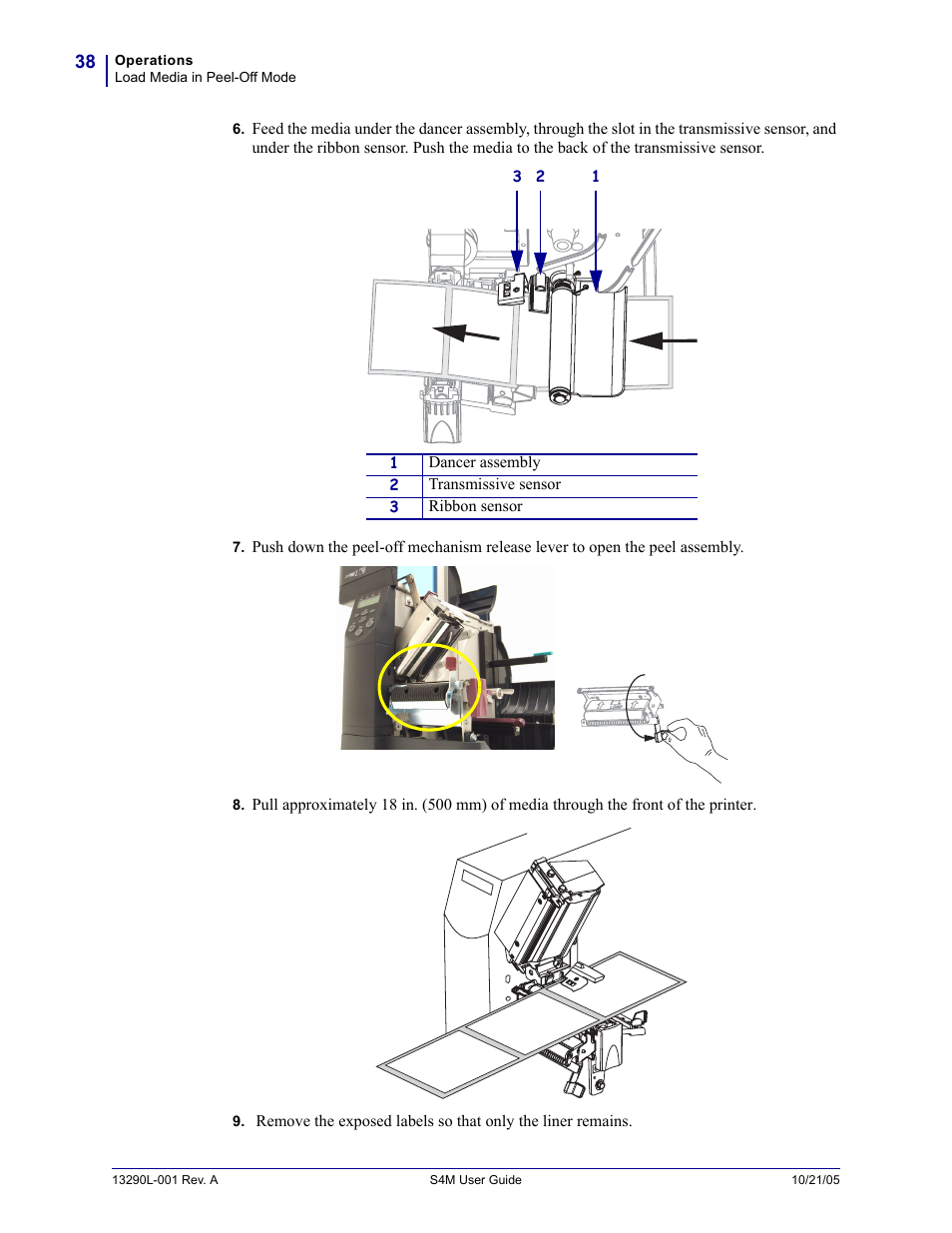 38 Operations
Load Media in Peel-Off Mode

6. Feed the media under the dancer assembly, through the slot in the transmissive sensor, and under the ribbon sensor. Push the media to the back of the transmissive sensor.

3 2 1

| 1 | Dancer assembly |
|---|---|
| 2 | Transmissive sensor |
| 3 | Ribbon sensor |

7. Push down the peel-off mechanism release lever to open the peel assembly.

8. Pull approximately 18 in. (500 mm) of media through the front of the printer.

9. Remove the exposed labels so that only the liner remains.

13290L-001 Rev. A S4M User Guide 10/21/05